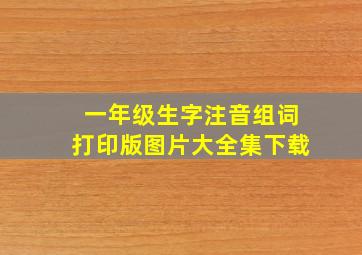 一年级生字注音组词
打印版图片大全集下载